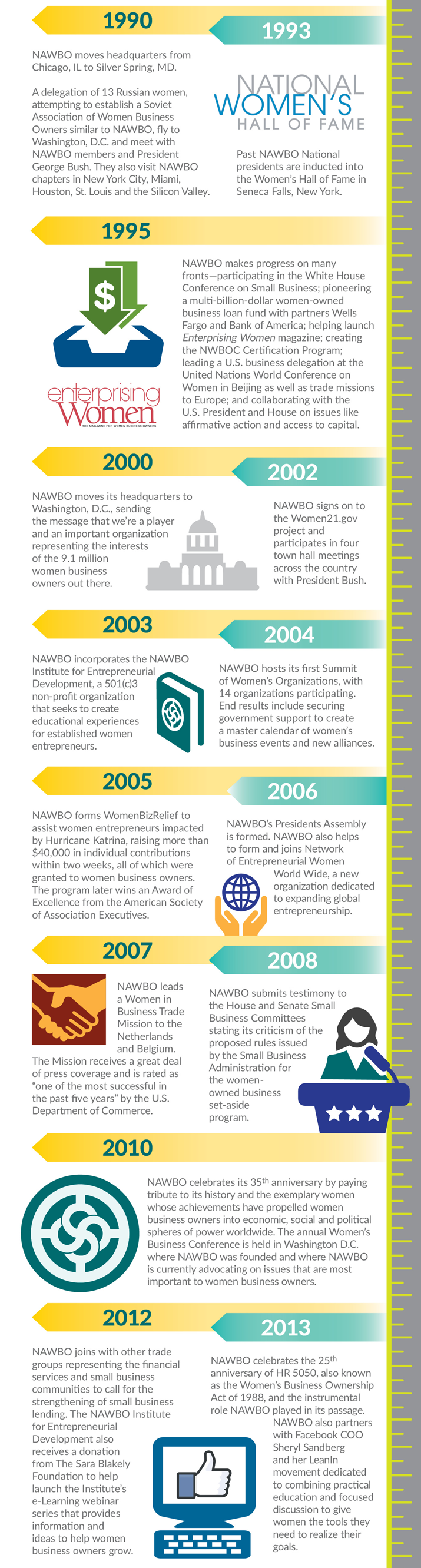 1990

NAWBO moves headquarters from Chicago, IL to Silver Spring, MD.

A delegation of 13 Russian women, attempting to establish a Soviet Association of Women Business Owners similar to NAWBO, fly to Washington, D.C. and meet with NAWBO members and President George Bush. They also visit NAWBO chapters in New York City, Miami, Houston, St. Louis and the Silicon Valley.

1993

NATIONAL WOMEN'S HALL OF FAME

Past NAWBO National presidents are inducted into the Women's Hall of Fame in Seneca Falls, New York.

1995

$

enterprising Women
THE MAGAZINE FOR WOMEN BUSINESS OWNERS

NAWBO makes progress on many fronts—participating in the White House Conference on Small Business; pioneering a multi-billion-dollar women-owned business loan fund with partners Wells Fargo and Bank of America; helping launch Enterprising Women magazine; creating the NWBOC Certification Program; leading a U.S. business delegation at the United Nations World Conference on Women in Beijing as well as trade missions to Europe; and collaborating with the U.S. President and House on issues like affirmative action and access to capital.

2000

NAWBO moves its headquarters to Washington, D.C., sending the message that we're a player and an important organization representing the interests of the 9.1 million women business owners out there.

2002

NAWBO signs on to the Women21.gov project and participates in four town hall meetings across the country with President Bush.

2003

NAWBO incorporates the NAWBO Institute for Entrepreneurial Development, a 501(c)3 non-profit organization that seeks to create educational experiences for established women entrepreneurs.

2004

NAWBO hosts its first Summit of Women's Organizations, with 14 organizations participating. End results include securing government support to create a master calendar of women's business events and new alliances.

2005

NAWBO forms WomenBizRelief to assist women entrepreneurs impacted by Hurricane Katrina, raising more than $40,000 in individual contributions within two weeks, all of which were granted to women business owners. The program later wins an Award of Excellence from the American Society of Association Executives.

2006

NAWBO's Presidents Assembly is formed. NAWBO also helps to form and joins Network of Entrepreneurial Women World Wide, a new organization dedicated to expanding global entrepreneurship.

2007

NAWBO leads a Women in Business Trade Mission to the Netherlands and Belgium. The Mission receives a great deal of press coverage and is rated as "one of the most successful in the past five years" by the U.S. Department of Commerce.

2008

NAWBO submits testimony to the House and Senate Small Business Committees stating its criticism of the proposed rules issued by the Small Business Administration for the women-owned business set-aside program.

2010

NAWBO celebrates its 35th anniversary by paying tribute to its history and the exemplary women whose achievements have propelled women business owners into economic, social and political spheres of power worldwide. The annual Women's Business Conference is held in Washington D.C. where NAWBO was founded and where NAWBO is currently advocating on issues that are most important to women business owners.

2012

NAWBO joins with other trade groups representing the financial services and small business communities to call for the strengthening of small business lending. The NAWBO Institute for Entrepreneurial Development also receives a donation from The Sara Blakely Foundation to help launch the Institute's e-Learning webinar series that provides information and ideas to help women business owners grow.

2013

NAWBO celebrates the 25th anniversary of HR 5050, also known as the Women's Business Ownership Act of 1988, and the instrumental role NAWBO played in its passage. NAWBO also partners with Facebook COO Sheryl Sandberg and her LeanIn movement dedicated to combining practical education and focused discussion to give women the tools they need to realize their goals.